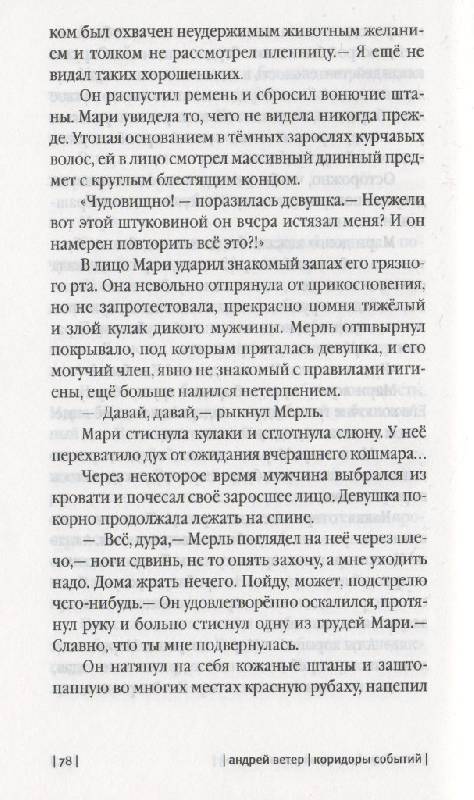 ком был охвачен неудержимым животным желанием и толком не рассмотрел пленницу.— Я ещё не видал таких хорошеньких.

Он распустил ремень и сбросил вонючие штаны. Мари увидела то, чего не видела никогда прежде. Утопая основанием в тёмных зарослях курчавых волос, ей в лицо смотрел массивный длинный предмет с круглым блестящим концом.

«Чудовищно! — поразилась девушка.— Неужели вот этой штуковиной он вчера истязал меня? И он намерен повторить всё это?!»

В лицо Мари ударил знакомый запах его грязного рта. Она невольно отпрянула от прикосновения, но не запротестовала, прекрасно помня тяжёлый и злой кулак дикого мужчины. Мерль отшвырнул покрывало, под которым пряталась девушка, и его могучий член, явно не знакомый с правилами гигиены, ещё больше налился нетерпением.

— Давай, давай,— рыкнул Мерль.

Мари стиснула кулаки и сглотнула слюну. У неё перехватило дух от ожидания вчерашнего кошмара…

Через некоторое время мужчина выбрался из кровати и почесал своё заросшее лицо. Девушка покорно продолжала лежать на спине.

— Всё, дура,— Мерль поглядел на неё через плечо,— ноги сдвинь, не то опять захочу, а мне уходить надо. Дома жрать нечего. Пойду, может, подстрелю чего-нибудь.— Он удовлетворённо оскалился, протянул руку и больно стиснул одну из грудей Мари.— Славно, что ты мне подвернулась.

Он натянул на себя кожаные штаны и заштопанную во многих местах красную рубаху, нацепил

| 78 | | андрей ветер | коридоры событий |